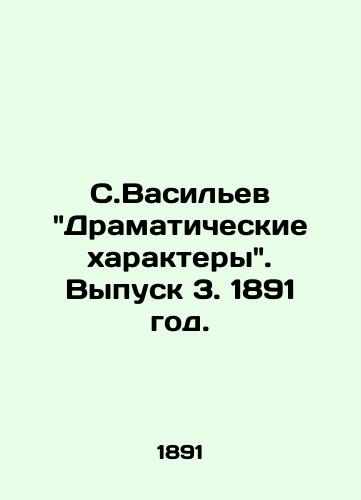 С.Васильев "Драматические характеры". Выпуск 3. 1891 год.

1891